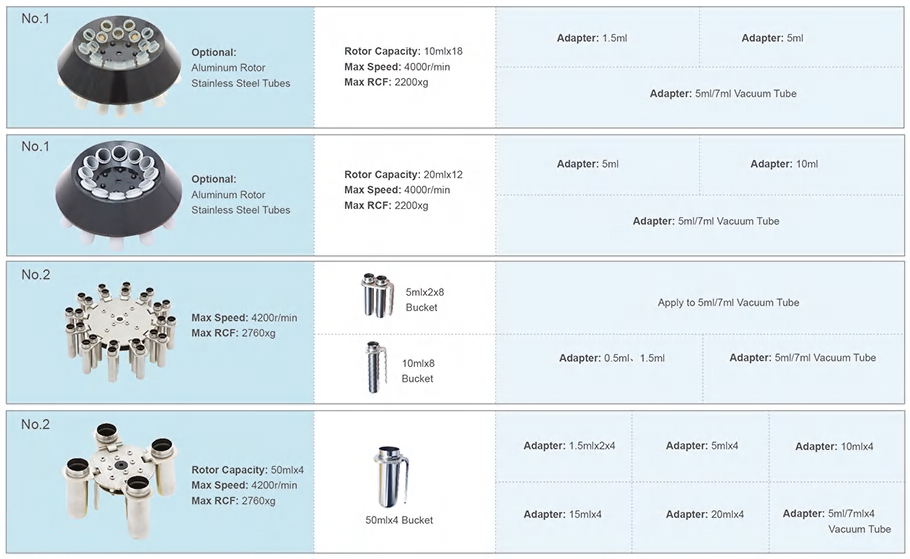 No.1

Optional:
Aluminum Rotor
Stainless Steel Tubes

Rotor Capacity: 10mlx18
Max Speed: 4000r/min
Max RCF: 2200xg

Adapter: 1.5ml

Adapter: 5ml

Adapter: 5ml/7ml Vacuum Tube

No.1

Optional:
Aluminum Rotor
Stainless Steel Tubes

Rotor Capacity: 20mlx12
Max Speed: 4000r/min
Max RCF: 2200xg

Adapter: 5ml

Adapter: 10ml

Adapter: 5ml/7ml Vacuum Tube

No.2

Max Speed: 4200r/min
Max RCF: 2760xg

5mlx2x8
Bucket

Apply to 5ml/7ml Vacuum Tube

10mlx8
Bucket

Adapter: 0.5ml、1.5ml

Adapter: 5ml/7ml Vacuum Tube

No.2

Rotor Capacity: 50mlx4
Max Speed: 4200r/min
Max RCF: 2760xg

50mlx4 Bucket

Adapter: 1.5mlx2x4

Adapter: 5mlx4

Adapter: 10mlx4

Adapter: 15mlx4

Adapter: 20mlx4

Adapter: 5ml/7mlx4
Vacuum Tube